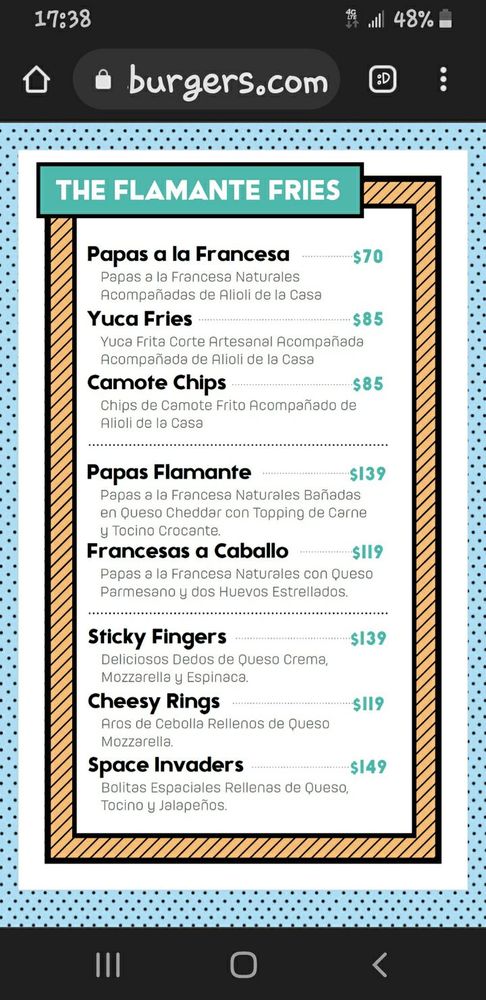 17:38 48%

burgers.com

THE FLAMANTE FRIES

Papas a la Francesa $70
Papas a la Francesa Naturales Acompañadas de Alioli de la Casa

Yuca Fries $85
Yuca Frita Corte Artesanal Acompañada Acompañada de Alioli de la Casa

Camote Chips $85
Chips de Camote Frito Acompañado de Alioli de la Casa

Papas Flamante $139
Papas a la Francesa Naturales Bañadas en Queso Cheddar con Topping de Carne y Tocino Crocante.

Francesas a Caballo $119
Papas a la Francesa Naturales con Queso Parmesano y dos Huevos Estrellados.

Sticky Fingers $139
Deliciosos Dedos de Queso Crema, Mozzarella y Espinaca.

Cheesy Rings $119
Aros de Cebolla Rellenos de Queso Mozzarella.

Space Invaders $149
Bolitas Espaciales Rellenas de Queso, Tocino y Jalapeños.